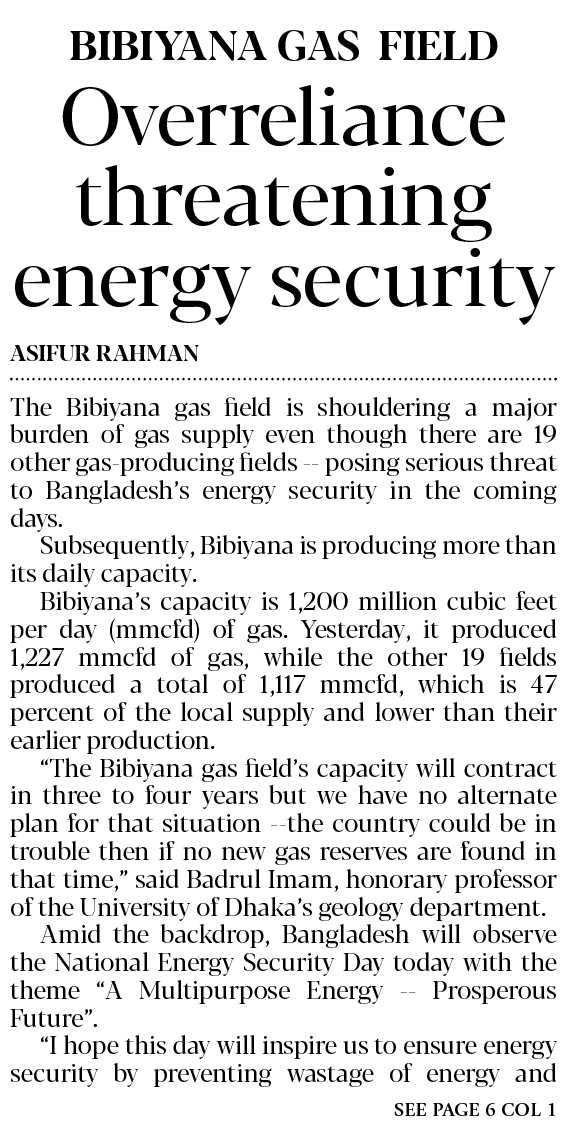 BIBIYANA GAS FIELD

Overreliance threatening energy security

ASIFUR RAHMAN

The Bibiyana gas field is shouldering a major burden of gas supply even though there are 19 other gas-producing fields -- posing serious threat to Bangladesh's energy security in the coming days.

Subsequently, Bibiyana is producing more than its daily capacity.

Bibiyana's capacity is 1,200 million cubic feet per day (mmcfd) of gas. Yesterday, it produced 1,227 mmcfd of gas, while the other 19 fields produced a total of 1,117 mmcfd, which is 47 percent of the local supply and lower than their earlier production.

"The Bibiyana gas field's capacity will contract in three to four years but we have no alternate plan for that situation --the country could be in trouble then if no new gas reserves are found in that time," said Badrul Imam, honorary professor of the University of Dhaka's geology department.

Amid the backdrop, Bangladesh will observe the National Energy Security Day today with the theme "A Multipurpose Energy -- Prosperous Future".

"I hope this day will inspire us to ensure energy security by preventing wastage of energy and

SEE PAGE 6 COL 1